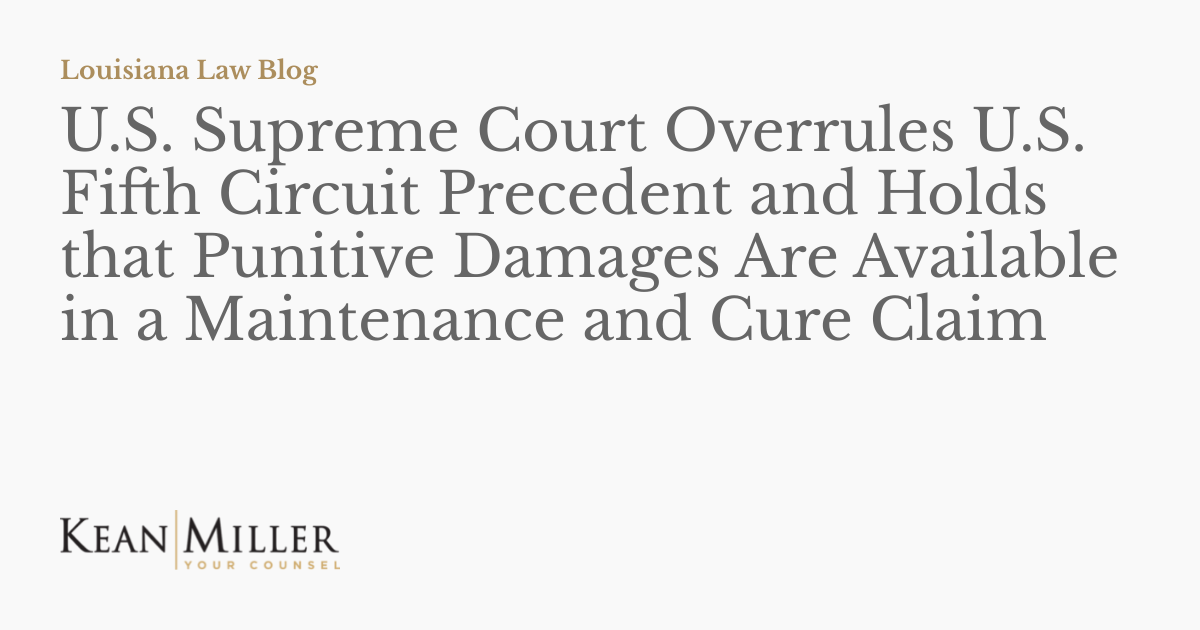 Louisiana Law Blog

U.S. Supreme Court Overrules U.S. Fifth Circuit Precedent and Holds that Punitive Damages Are Available in a Maintenance and Cure Claim

KEAN MILLER
YOUR COUNSEL